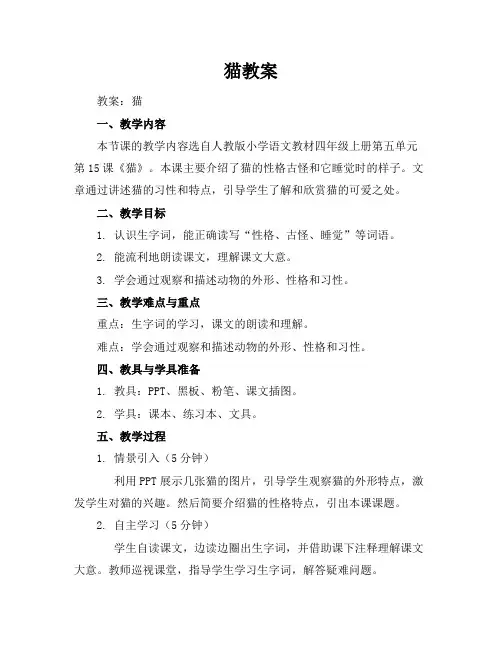 猫教案

教案：猫

一、教学内容

本节课的教学内容选自人教版小学语文教材四年级上册第五单元第15课《猫》。本课主要介绍了猫的性格古怪和它睡觉时的样子。文章通过讲述猫的习性和特点，引导学生了解和欣赏猫的可爱之处。

二、教学目标

1. 认识生字词，能正确读写“性格、古怪、睡觉”等词语。

2. 能流利地朗读课文，理解课文大意。

3. 学会通过观察和描述动物的外形、性格和习性。

三、教学难点与重点

重点：生字词的学习，课文的朗读和理解。

难点：学会通过观察和描述动物的外形、性格和习性。

四、教具与学具准备

1. 教具：PPT、黑板、粉笔、课文插图。

2. 学具：课本、练习本、文具。

五、教学过程

1. 情景引入（5分钟）

利用PPT展示几张猫的图片，引导学生观察猫的外形特点，激发学生对猫的兴趣。然后简要介绍猫的性格特点，引出本课课题。

2. 自主学习（5分钟）

学生自读课文，边读边圈出生字词，并借助课下注释理解课文大意。教师巡视课堂，指导学生学习生字词，解答疑难问题。